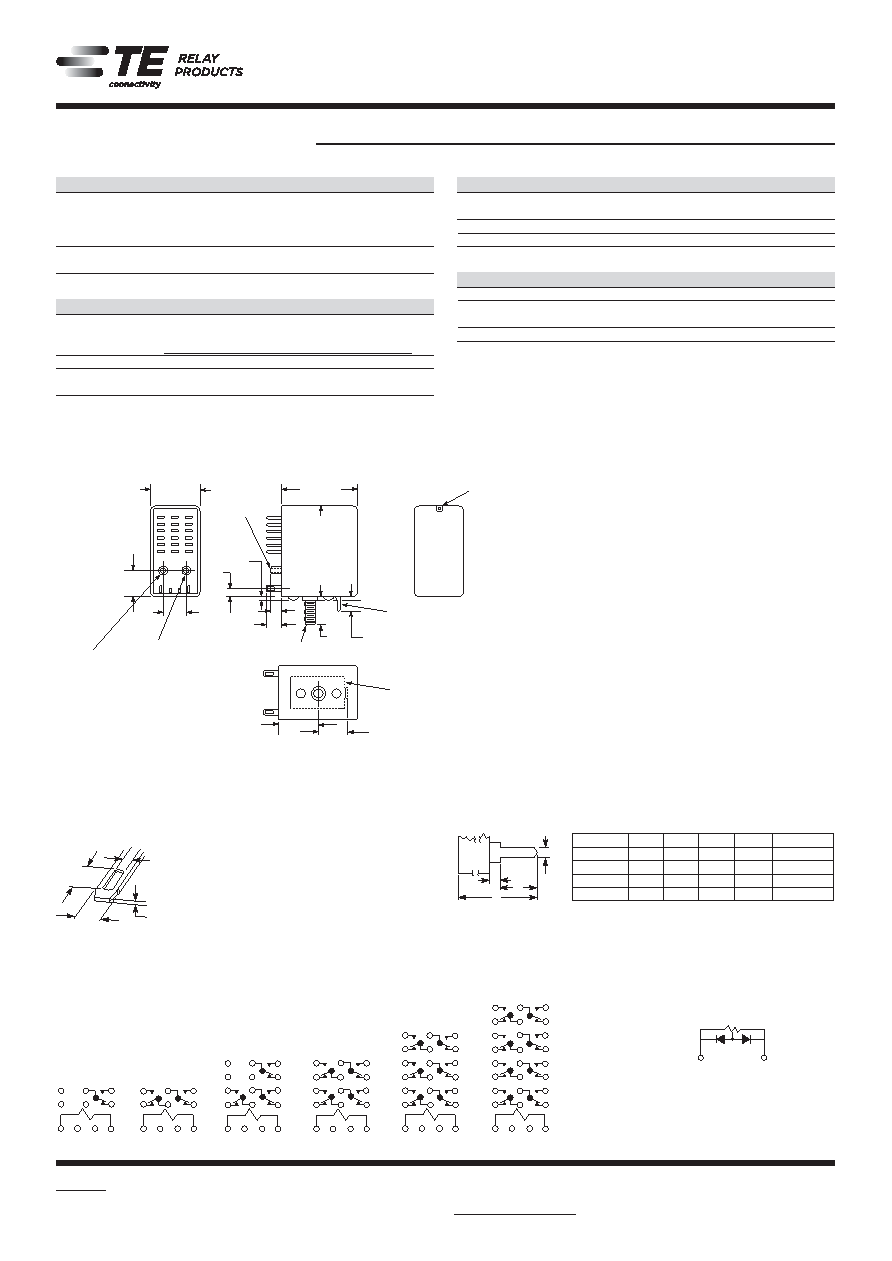 TE connectivity RELAY PRODUCTS